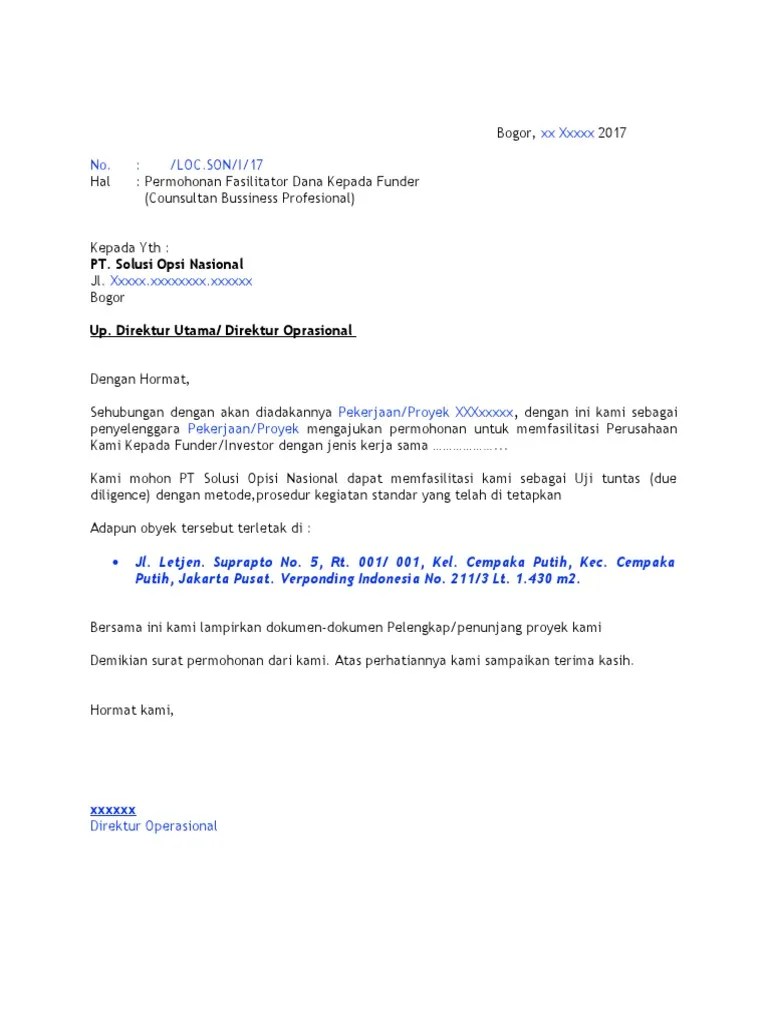 Bogor, xx Xxxxx 2017

No. : /LOC.SON/I/17
Hal : Permohonan Fasilitator Dana Kepada Funder
(Counsultan Bussiness Profesional)

Kepada Yth :
PT. Solusi Opsi Nasional
Jl. Xxxxx.xxxxxxxx.xxxxxx
Bogor

Up. Direktur Utama/ Direktur Oprasional

Dengan Hormat,

Sehubungan dengan akan diadakannya Pekerjaan/Proyek XXXxxxxx, dengan ini kami sebagai penyelenggara Pekerjaan/Proyek mengajukan permohonan untuk memfasilitasi Perusahaan Kami Kepada Funder/Investor dengan jenis kerja sama ………………...

Kami mohon PT Solusi Opisi Nasional dapat memfasilitasi kami sebagai Uji tuntas (due diligence) dengan metode,prosedur kegiatan standar yang telah di tetapkan

Adapun obyek tersebut terletak di :

• Jl. Letjen. Suprapto No. 5, Rt. 001/ 001, Kel. Cempaka Putih, Kec. Cempaka Putih, Jakarta Pusat. Verponding Indonesia No. 211/3 Lt. 1.430 m2.

Bersama ini kami lampirkan dokumen-dokumen Pelengkap/penunjang proyek kami

Demikian surat permohonan dari kami. Atas perhatiannya kami sampaikan terima kasih.

Hormat kami,

xxxxxx
Direktur Operasional